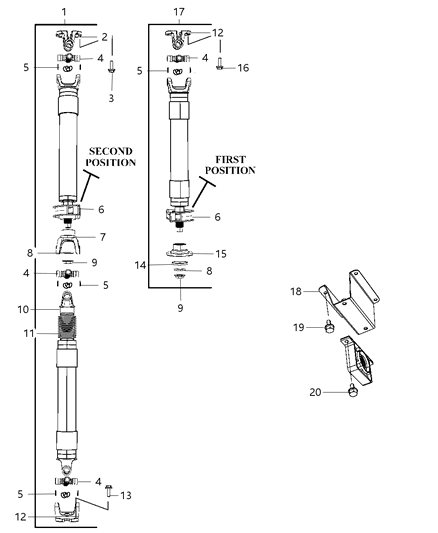 1
2
4
5
3
SECOND POSITION
6
7
8
9
4
5
10
11
4
5
13
12
17
12
4
5
16
FIRST POSITION
6
15
14
8
9
18
19
20